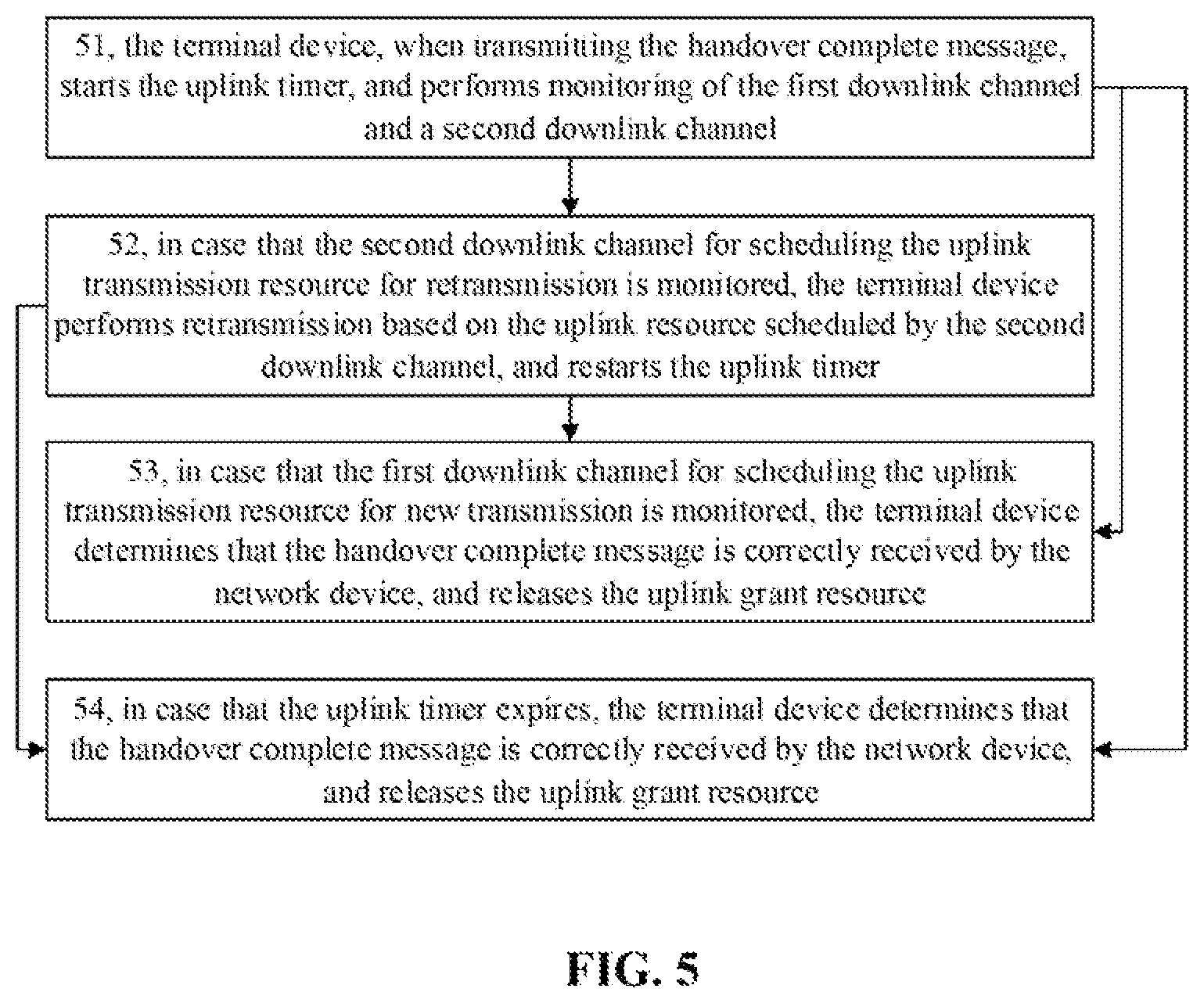 51, the terminal device, when transmitting the handover complete message, starts the uplink timer, and performs monitoring of the first downlink channel and a second downlink channel

52, in case that the second downlink channel for scheduling the uplink transmission resource for retransmission is monitored, the terminal device performs retransmission based on the uplink resource scheduled by the second downlink channel, and restarts the uplink timer

53, in case that the first downlink channel for scheduling the uplink transmission resource for new transmission is monitored, the terminal device determines that the handover complete message is correctly received by the network device, and releases the uplink grant resource

54, in case that the uplink timer expires, the terminal device determines that the handover complete message is correctly received by the network device, and releases the uplink grant resource

FIG. 5